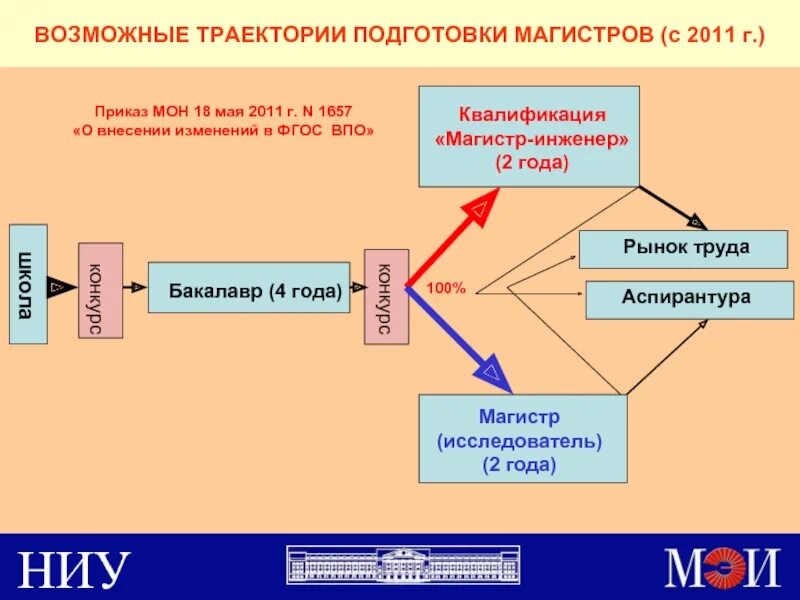 ВОЗМОЖНЫЕ ТРАЕКТОРИИ ПОДГОТОВКИ МАГИСТРОВ (с 2011 г.)

Приказ МОН 18 мая 2011 г. N 1657
«О внесении изменений в ФГОС ВПО»

Квалификация
«Магистр-инженер»
(2 года)

школа

конкурс

Бакалавр (4 года)

конкурс

100%

Рынок труда

Аспирантура

Магистр
(исследователь)
(2 года)

НИУ

МЭИ